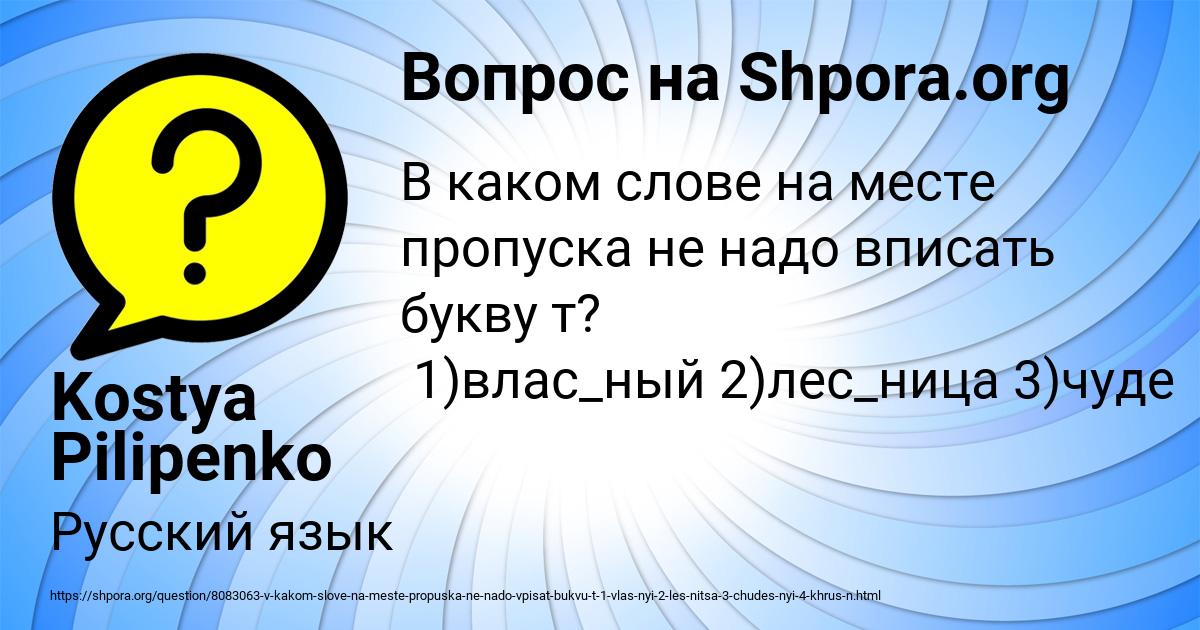 Вопрос на Shpora.org

В каком слове на месте пропуска не надо вписать букву т?
1)влас_ный 2)лес_ница 3)чуде

Kostya Pilipenko

Русский язык

https://shpora.org/question/8083063-v-kakom-slove-na-meste-propuska-ne-nado-vpisat-bukvu-t-1-vlas-nyi-2-les-nitsa-3-chudes-nyi-4-khrus-n.html